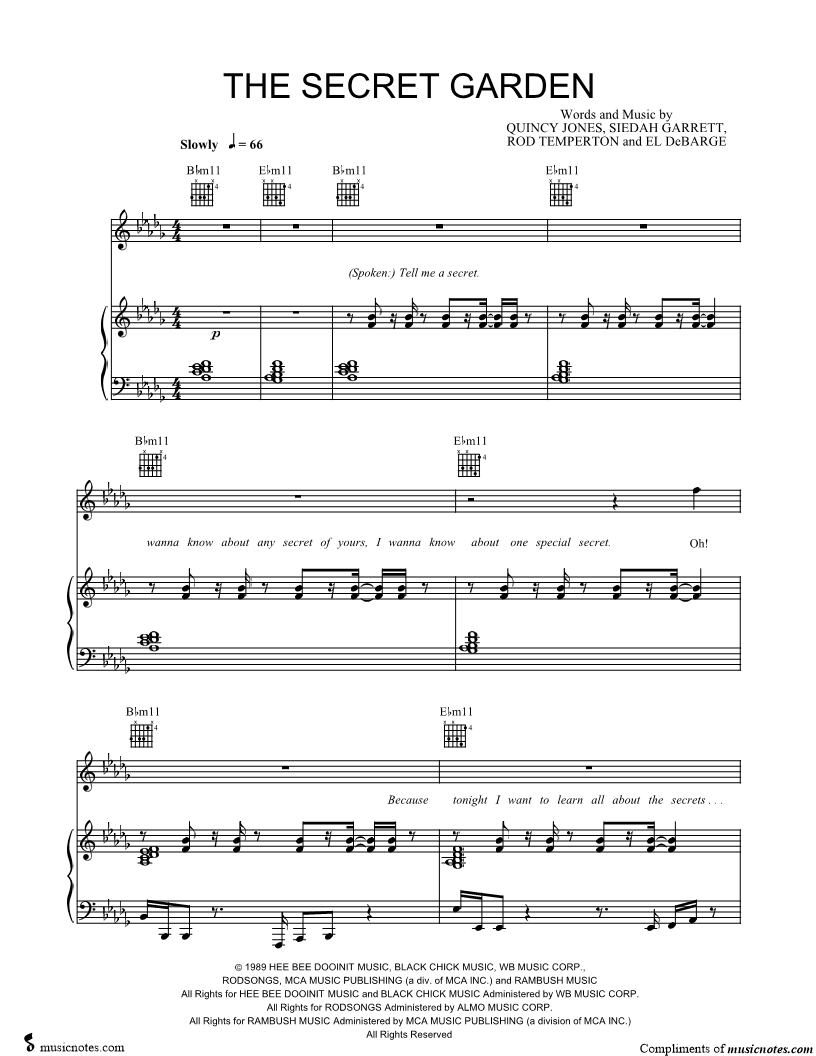 THE SECRET GARDEN

Words and Music by
QUINCY JONES, SIEDAH GARRETT,
ROD TEMPERTON and EL DeBARGE

Slowly ♩ = 66

B♭m11 E♭m11 B♭m11 E♭m11

(Spoken:) Tell me a secret.

p

B♭m11 E♭m11

wanna know about any secret of yours, I wanna know about one special secret. Oh!

B♭m11 E♭m11

Because tonight I want to learn all about the secrets . . .

© 1989 HEE BEE DOOINIT MUSIC, BLACK CHICK MUSIC, WB MUSIC CORP.,
RODSONGS, MCA MUSIC PUBLISHING (a div. of MCA INC.) and RAMBUSH MUSIC
All Rights for HEE BEE DOOINIT MUSIC and BLACK CHICK MUSIC Administered by WB MUSIC CORP.
All Rights for RODSONGS Administered by ALMO MUSIC CORP.
All Rights for RAMBUSH MUSIC Administered by MCA MUSIC PUBLISHING (a division of MCA INC.)
All Rights Reserved

musicnotes.com

Compliments of musicnotes.com